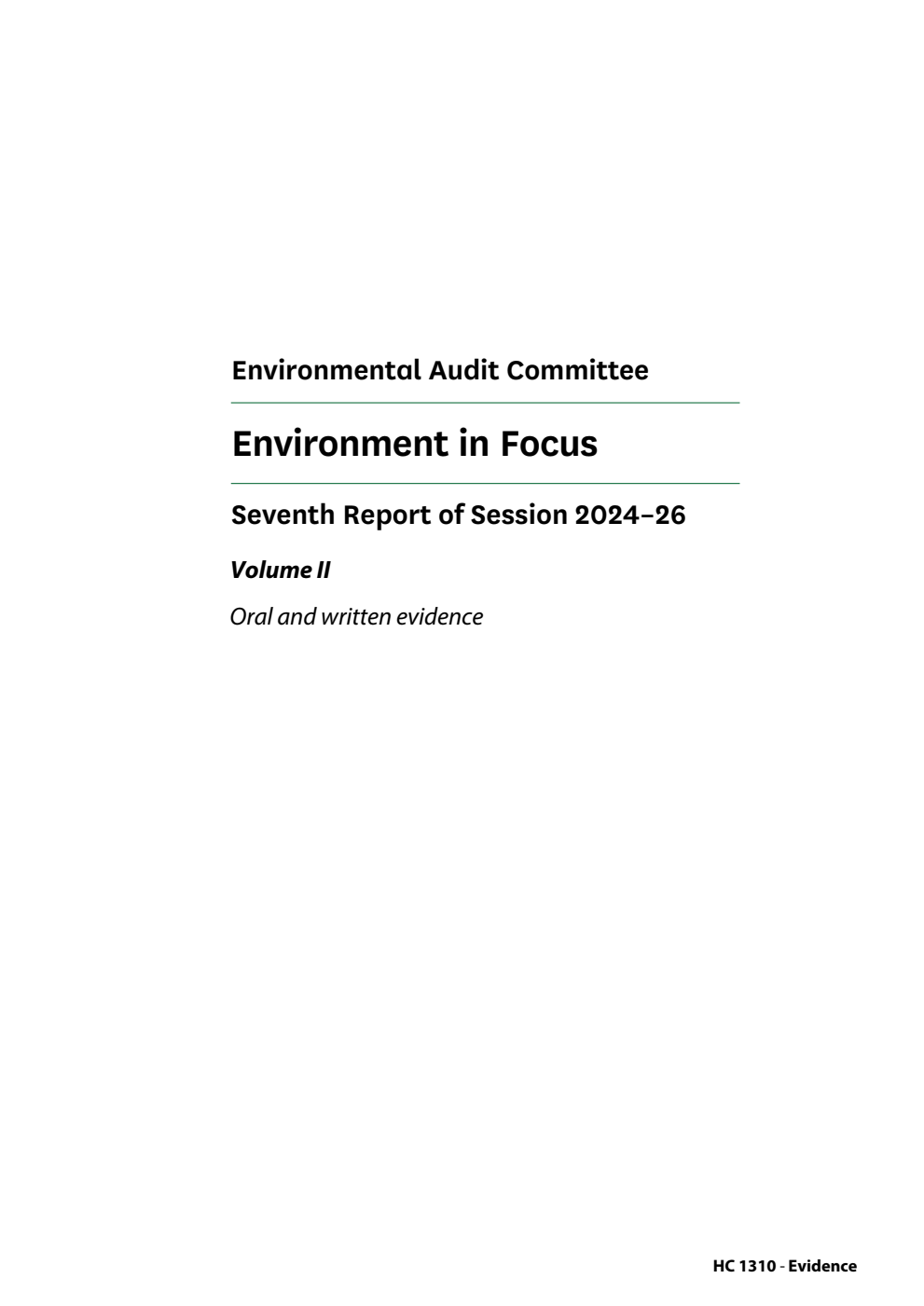 Environmental Audit Committee

Environment in Focus

Seventh Report of Session 2024–26

Volume II

Oral and written evidence

HC 1310 - Evidence